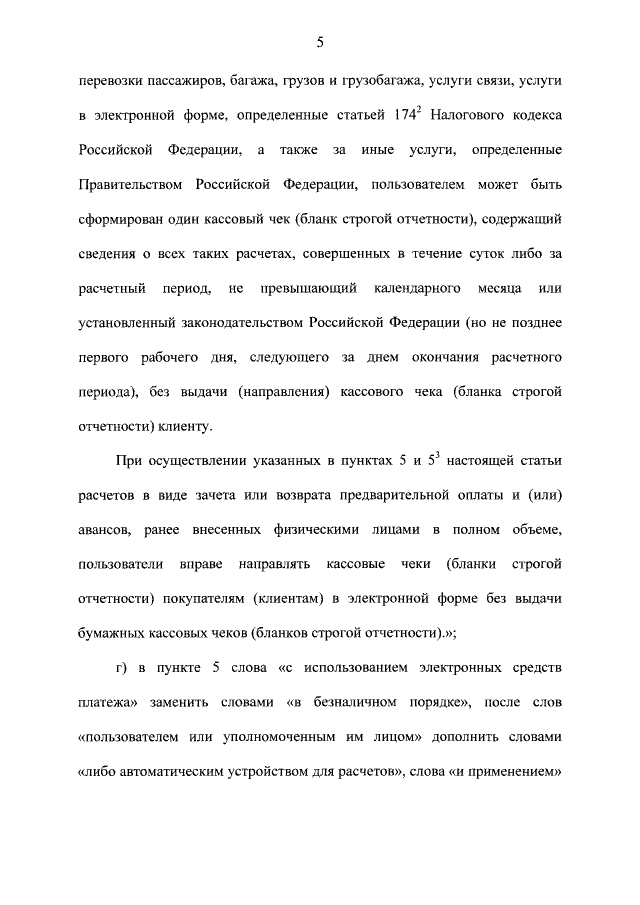 5

перевозки пассажиров, багажа, грузов и грузобагажа, услуги связи, услуги в электронной форме, определенные статьей $174^2$ Налогового кодекса Российской Федерации, а также за иные услуги, определенные Правительством Российской Федерации, пользователем может быть сформирован один кассовый чек (бланк строгой отчетности), содержащий сведения о всех таких расчетах, совершенных в течение суток либо за расчетный период, не превышающий календарного месяца или установленный законодательством Российской Федерации (но не позднее первого рабочего дня, следующего за днем окончания расчетного периода), без выдачи (направления) кассового чека (бланка строгой отчетности) клиенту.

При осуществлении указанных в пунктах 5 и $5^3$ настоящей статьи расчетов в виде зачета или возврата предварительной оплаты и (или) авансов, ранее внесенных физическими лицами в полном объеме, пользователи вправе направлять кассовые чеки (бланки строгой отчетности) покупателям (клиентам) в электронной форме без выдачи бумажных кассовых чеков (бланков строгой отчетности).»;

г) в пункте 5 слова «с использованием электронных средств платежа» заменить словами «в безналичном порядке», после слов «пользователем или уполномоченным им лицом» дополнить словами «либо автоматическим устройством для расчетов», слова «и применением»